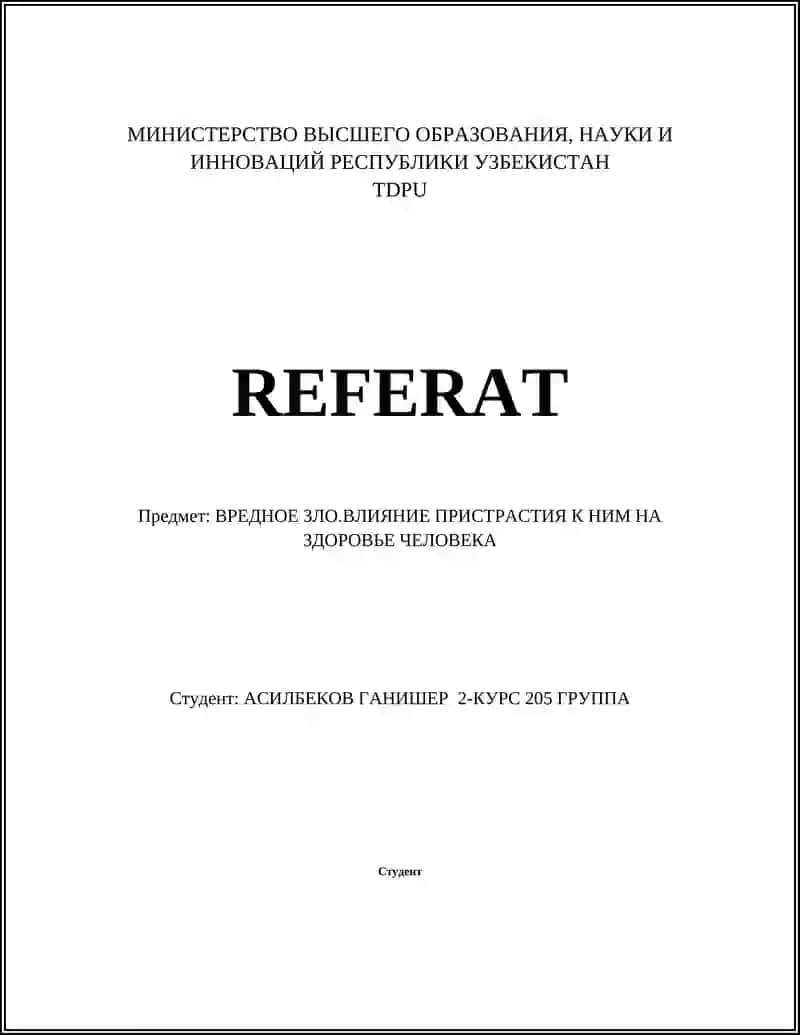 МИНИСТЕРСТВО ВЫСШЕГО ОБРАЗОВАНИЯ, НАУКИ И ИННОВАЦИЙ РЕСПУБЛИКИ УЗБЕКИСТАН
TDPU

REFERAT

Предмет: ВРЕДНОЕ ЗЛО.ВЛИЯНИЕ ПРИСТРАСТИЯ К НИМ НА ЗДОРОВЬЕ ЧЕЛОВЕКА

Студент: АСИЛБЕКОВ ГАНИШЕР 2-КУРС 205 ГРУППА

Студент